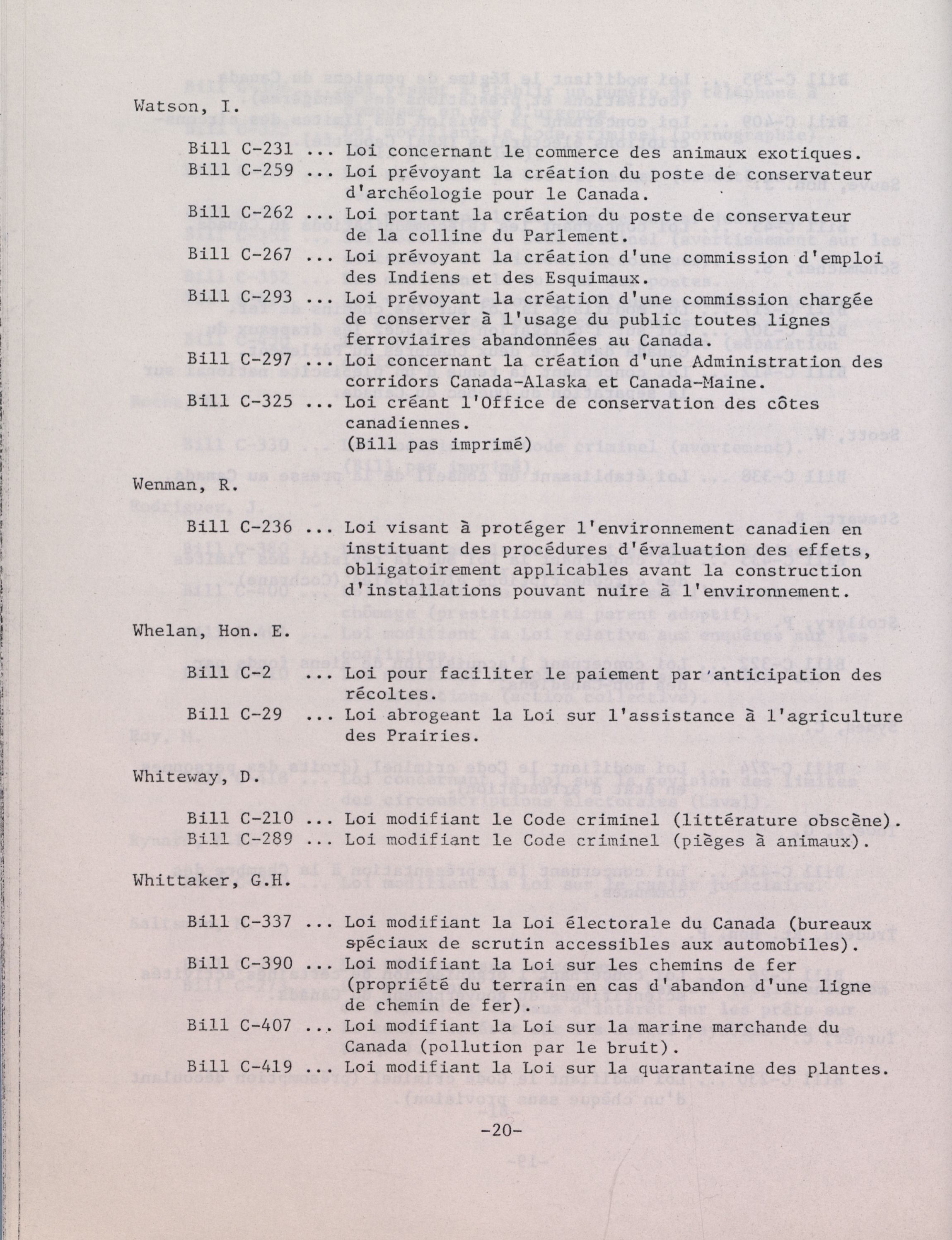 Watson, I.

Bill C-231 ... Loi concernant le commerce des animaux exotiques.
Bill C-259 ... Loi prévoyant la création du poste de conservateur d'archéologie pour le Canada.
Bill C-262 ... Loi portant la création du poste de conservateur de la colline du Parlement.
Bill C-267 ... Loi prévoyant la création d'une commission d'emploi des Indiens et des Esquimaux.
Bill C-293 ... Loi prévoyant la création d'une commission chargée de conserver à l'usage du public toutes lignes ferroviaires abandonnées au Canada.
Bill C-297 ... Loi concernant la création d'une Administration des corridors Canada-Alaska et Canada-Maine.
Bill C-325 ... Loi créant l'Office de conservation des côtes canadiennes.
(Bill pas imprimé)

Wenman, R.

Bill C-236 ... Loi visant à protéger l'environnement canadien en instituant des procédures d'évaluation des effets, obligatoirement applicables avant la construction d'installations pouvant nuire à l'environnement.

Whelan, Hon. E.

Bill C-2 ... Loi pour faciliter le paiement par anticipation des récoltes.
Bill C-29 ... Loi abrogeant la Loi sur l'assistance à l'agriculture des Prairies.

Whiteway, D.

Bill C-210 ... Loi modifiant le Code criminel (littérature obscène).
Bill C-289 ... Loi modifiant le Code criminel (pièges à animaux).

Whittaker, G.H.

Bill C-337 ... Loi modifiant la Loi électorale du Canada (bureaux spéciaux de scrutin accessibles aux automobiles).
Bill C-390 ... Loi modifiant la Loi sur les chemins de fer (propriété du terrain en cas d'abandon d'une ligne de chemin de fer).
Bill C-407 ... Loi modifiant la Loi sur la marine marchande du Canada (pollution par le bruit).
Bill C-419 ... Loi modifiant la Loi sur la quarantaine des plantes.

-20-